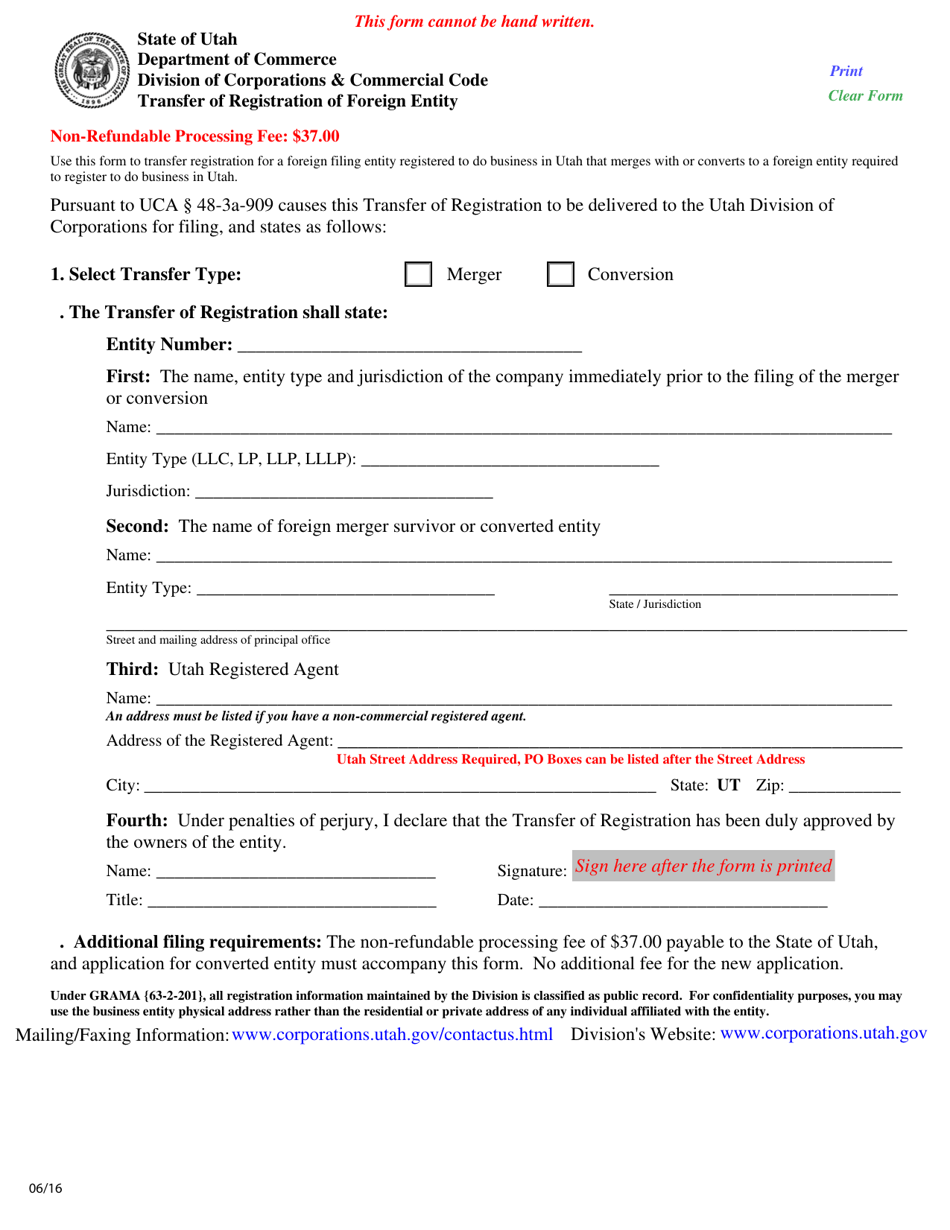 This form cannot be hand written.

State of Utah
Department of Commerce
Division of Corporations & Commercial Code
Transfer of Registration of Foreign Entity

Print
Clear Form

Non-Refundable Processing Fee: $37.00

Use this form to transfer registration for a foreign filing entity registered to do business in Utah that merges with or converts to a foreign entity required to register to do business in Utah.

Pursuant to UCA § 48-3a-909 causes this Transfer of Registration to be delivered to the Utah Division of Corporations for filing, and states as follows:

1. Select Transfer Type: ☐ Merger ☐ Conversion

. The Transfer of Registration shall state:

Entity Number: ____

First: The name, entity type and jurisdiction of the company immediately prior to the filing of the merger or conversion

Name: ____

Entity Type (LLC, LP, LLP, LLLP): ____

Jurisdiction: ____

Second: The name of foreign merger survivor or converted entity

Name: ____

Entity Type: ____ ____
State / Jurisdiction

____
Street and mailing address of principal office

Third: Utah Registered Agent

Name: ____
An address must be listed if you have a non-commercial registered agent.

Address of the Registered Agent: ____
Utah Street Address Required, PO Boxes can be listed after the Street Address

City: ____ State: UT Zip: ____

Fourth: Under penalties of perjury, I declare that the Transfer of Registration has been duly approved by the owners of the entity.

Name: ____ Signature: Sign here after the form is printed

Title: ____ Date: ____

. Additional filing requirements: The non-refundable processing fee of $37.00 payable to the State of Utah, and application for converted entity must accompany this form. No additional fee for the new application.

Under GRAMA {63-2-201}, all registration information maintained by the Division is classified as public record. For confidentiality purposes, you may use the business entity physical address rather than the residential or private address of any individual affiliated with the entity.

Mailing/Faxing Information: www.corporations.utah.gov/contactus.html Division's Website: www.corporations.utah.gov

06/16